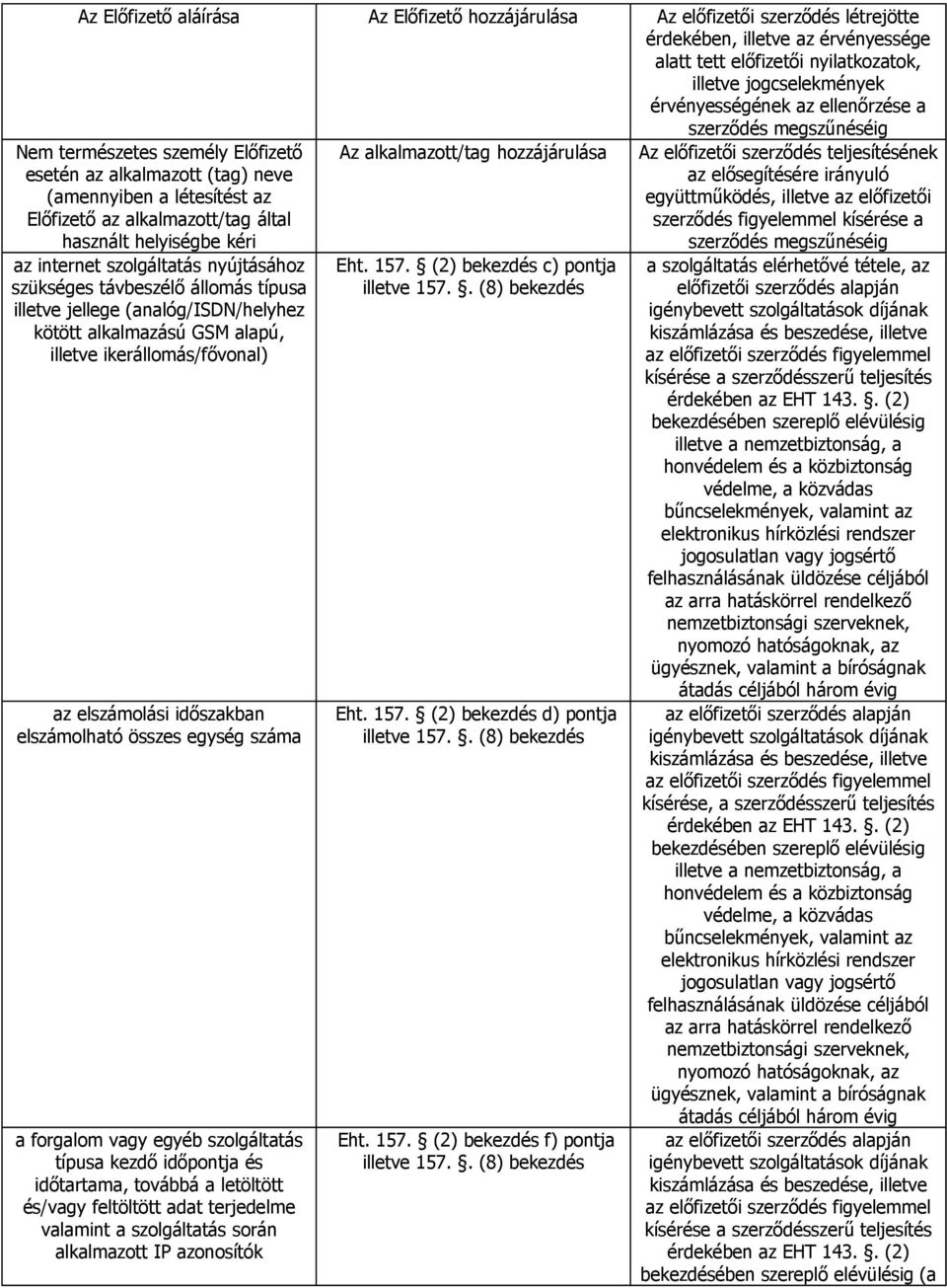 | Az Előfizető aláírása | Az Előfizető hozzájárulása | Az előfizetői szerződés létrejötte érdekében, illetve az érvényessége alatt tett előfizetői nyilatkozatok, illetve jogcselekmények érvényességének az ellenőrzése a szerződés megszűnéséig |
|---|---|---|
| Nem természetes személy Előfizető esetén az alkalmazott (tag) neve (amennyiben a létesítést az Előfizető az alkalmazott/tag által használt helyiségbe kéri | Az alkalmazott/tag hozzájárulása | Az előfizetői szerződés teljesítésének az elősegítésére irányuló együttműködés, illetve az előfizetői szerződés figyelemmel kísérése a szerződés megszűnéséig |
| az internet szolgáltatás nyújtásához szükséges távbeszélő állomás típusa illetve jellege (analóg/ISDN/helyhez kötött alkalmazású GSM alapú, illetve ikerállomás/fővonal) | Eht. 157. (2) bekezdés c) pontja illetve 157. . (8) bekezdés | a szolgáltatás elérhetővé tétele, az előfizetői szerződés alapján igénybevett szolgáltatások díjának kiszámlázása és beszedése, illetve az előfizetői szerződés figyelemmel kísérése a szerződésszerű teljesítés érdekében az EHT 143. . (2) bekezdésében szereplő elévülésig illetve a nemzetbiztonság, a honvédelem és a közbiztonság védelme, a közvádas bűncselekmények, valamint az elektronikus hírközlési rendszer jogosulatlan vagy jogsértő felhasználásának üldözése céljából az arra hatáskörrel rendelkező nemzetbiztonsági szerveknek, nyomozó hatóságoknak, az ügyésznek, valamint a bíróságnak átadás céljából három évig |
| az elszámolási időszakban elszámolható összes egység száma | Eht. 157. (2) bekezdés d) pontja illetve 157. . (8) bekezdés | az előfizetői szerződés alapján igénybevett szolgáltatások díjának kiszámlázása és beszedése, illetve az előfizetői szerződés figyelemmel kísérése, a szerződésszerű teljesítés érdekében az EHT 143. . (2) bekezdésében szereplő elévülésig illetve a nemzetbiztonság, a honvédelem és a közbiztonság védelme, a közvádas bűncselekmények, valamint az elektronikus hírközlési rendszer jogosulatlan vagy jogsértő felhasználásának üldözése céljából az arra hatáskörrel rendelkező nemzetbiztonsági szerveknek, nyomozó hatóságoknak, az ügyésznek, valamint a bíróságnak átadás céljából három évig |
| a forgalom vagy egyéb szolgáltatás típusa kezdő időpontja és időtartama, továbbá a letöltött és/vagy feltöltött adat terjedelme valamint a szolgáltatás során alkalmazott IP azonosítók | Eht. 157. (2) bekezdés f) pontja illetve 157. . (8) bekezdés | az előfizetői szerződés alapján igénybevett szolgáltatások díjának kiszámlázása és beszedése, illetve az előfizetői szerződés figyelemmel kísérése a szerződésszerű teljesítés érdekében az EHT 143. . (2) bekezdésében szereplő elévülésig (a |